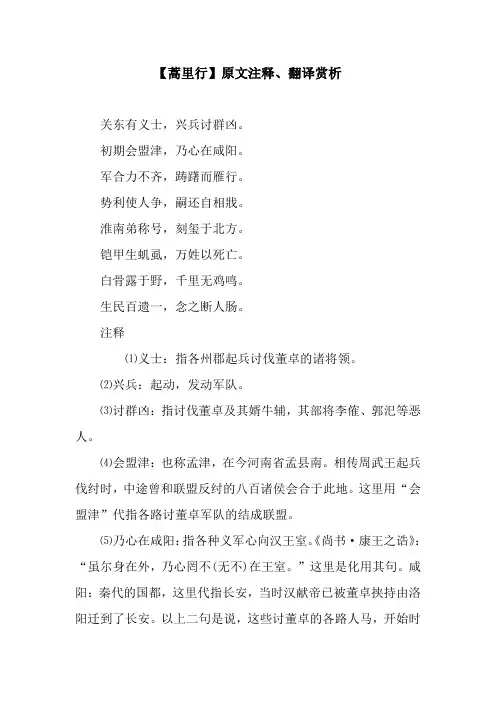 【蒿里行】原文注释、翻译赏析

关东有义士，兴兵讨群凶。

初期会盟津，乃心在咸阳。

军合力不齐，踌躇而雁行。

势利使人争，嗣还自相戕。

淮南弟称号，刻玺于北方。

铠甲生虮虱，万姓以死亡。

白骨露于野，千里无鸡鸣。

生民百遗一，念之断人肠。

注释

⑴义士：指各州郡起兵讨伐董卓的诸将领。

⑵兴兵：起动，发动军队。

⑶讨群凶：指讨伐董卓及其婿牛辅，其部将李傕、郭汜等恶人。

⑷会盟津：也称孟津，在今河南省孟县南。相传周武王起兵伐纣时，中途曾和联盟反纣的八百诸侯会合于此地。这里用“会盟津”代指各路讨董卓军队的结成联盟。

⑸乃心在咸阳：指各种义军心向汉王室。《尚书·康王之诰》：“虽尔身在外，乃心罔不(无不)在王室。”这里是化用其句。咸阳：秦代的国都，这里代指长安，当时汉献帝已被董卓挟持由洛阳迁到了长安。以上二句是说，这些讨董卓的各路人马，开始时